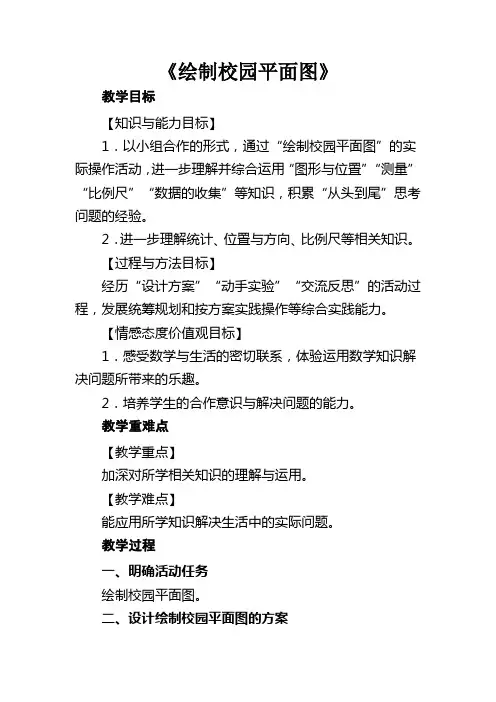 《绘制校园平面图》

教学目标

【知识与能力目标】

1．以小组合作的形式，通过“绘制校园平面图”的实际操作活动，进一步理解并综合运用“图形与位置”“测量”“比例尺”“数据的收集”等知识，积累“从头到尾”思考问题的经验。

2．进一步理解统计、位置与方向、比例尺等相关知识。

【过程与方法目标】

经历“设计方案”“动手实验”“交流反思”的活动过程，发展统筹规划和按方案实践操作等综合实践能力。

【情感态度价值观目标】

1．感受数学与生活的密切联系，体验运用数学知识解决问题所带来的乐趣。

2．培养学生的合作意识与解决问题的能力。

教学重难点

【教学重点】

加深对所学相关知识的理解与运用。

【教学难点】

能应用所学知识解决生活中的实际问题。

教学过程

一、明确活动任务

绘制校园平面图。

二、设计绘制校园平面图的方案